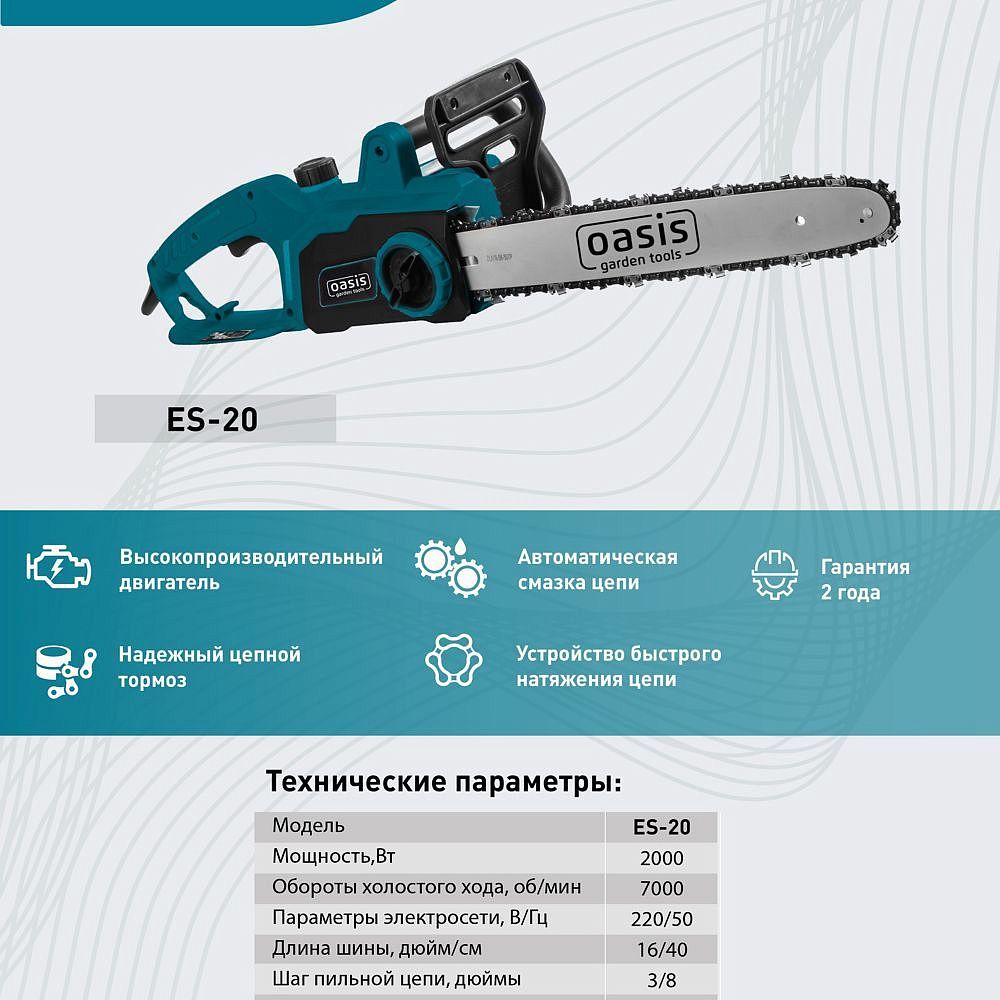 oasis
garden tools

oasis
garden tools

ES-20

Высокопроизводительный двигатель

Автоматическая смазка цепи

Гарантия 2 года

Надежный цепной тормоз

Устройство быстрого натяжения цепи

Технические параметры:

| Модель | ES-20 |
|---|---|
| Мощность,Вт | 2000 |
| Обороты холостого хода, об/мин | 7000 |
| Параметры электросети, В/Гц | 220/50 |
| Длина шины, дюйм/см | 16/40 |
| Шаг пильной цепи, дюймы | 3/8 |